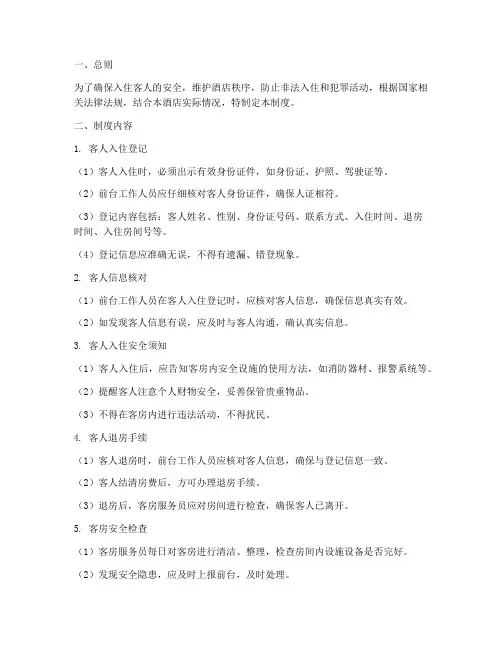 一、总则

为了确保入住客人的安全，维护酒店秩序，防止非法入住和犯罪活动，根据国家相关法律法规，结合本酒店实际情况，特制定本制度。

二、制度内容

1. 客人入住登记

（1）客人入住时，必须出示有效身份证件，如身份证、护照、驾驶证等。

（2）前台工作人员应仔细核对客人身份证件，确保人证相符。

（3）登记内容包括：客人姓名、性别、身份证号码、联系方式、入住时间、退房时间、入住房间号等。

（4）登记信息应准确无误，不得有遗漏、错登现象。

2. 客人信息核对

（1）前台工作人员在客人入住登记时，应核对客人信息，确保信息真实有效。

（2）如发现客人信息有误，应及时与客人沟通，确认真实信息。

3. 客人入住安全须知

（1）客人入住后，应告知客房内安全设施的使用方法，如消防器材、报警系统等。

（2）提醒客人注意个人财物安全，妥善保管贵重物品。

（3）不得在客房内进行违法活动，不得扰民。

4. 客人退房手续

（1）客人退房时，前台工作人员应核对客人信息，确保与登记信息一致。

（2）客人结清房费后，方可办理退房手续。

（3）退房后，客房服务员应对房间进行检查，确保客人已离开。

5. 客房安全检查

（1）客房服务员每日对客房进行清洁、整理，检查房间内设施设备是否完好。

（2）发现安全隐患，应及时上报前台，及时处理。